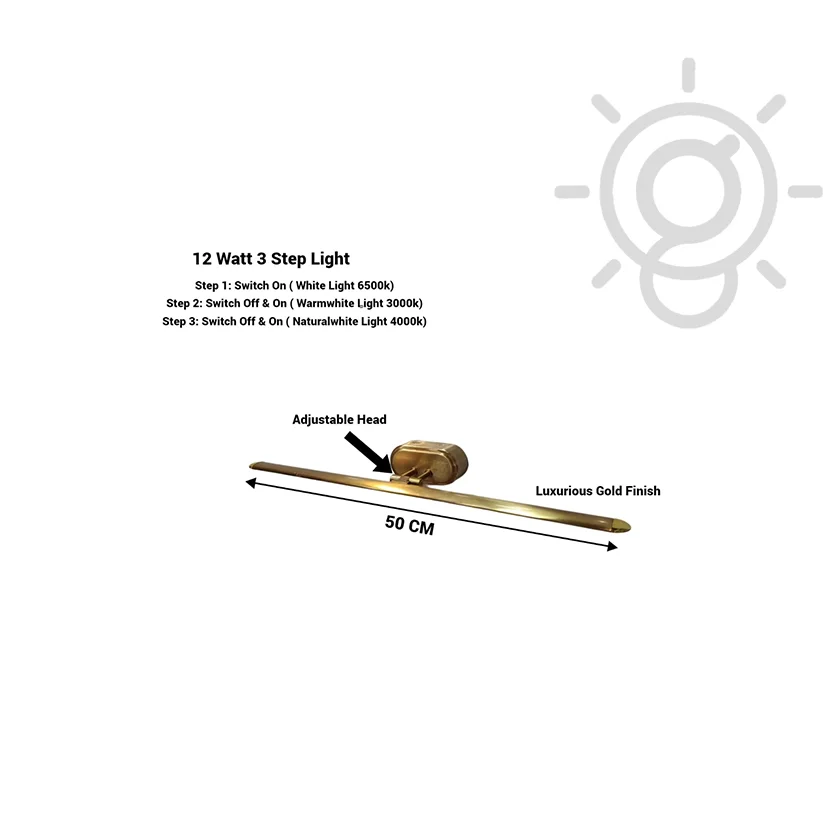 12 Watt 3 Step Light

Step 1: Switch On ( White Light 6500k)
Step 2: Switch Off & On ( Warmwhite Light 3000k)
Step 3: Switch Off & On ( Naturalwhite Light 4000k)

Adjustable Head

Luxurious Gold Finish

50 CM